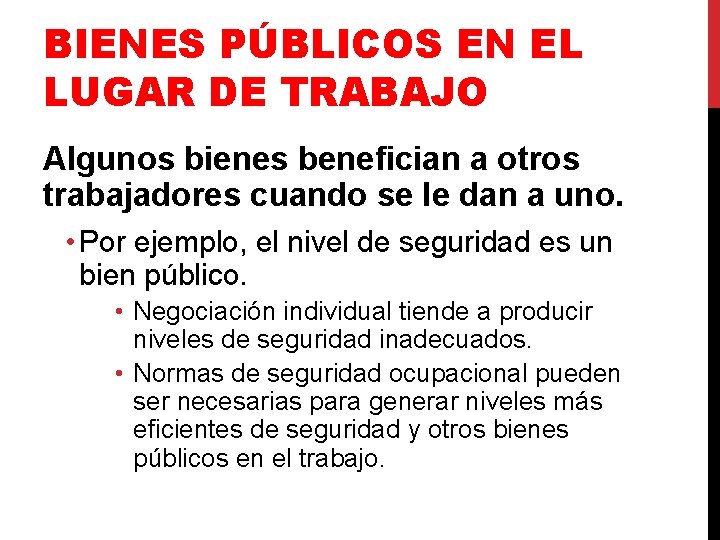 BIENES PÚBLICOS EN EL LUGAR DE TRABAJO

Algunos bienes benefician a otros trabajadores cuando se le dan a uno.

• Por ejemplo, el nivel de seguridad es un bien público.

• Negociación individual tiende a producir niveles de seguridad inadecuados.

• Normas de seguridad ocupacional pueden ser necesarias para generar niveles más eficientes de seguridad y otros bienes públicos en el trabajo.